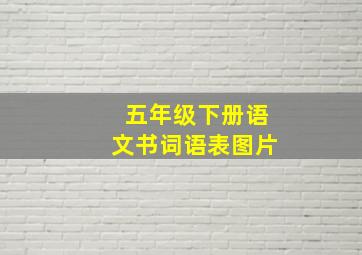 五年级下册语文书词语表图片